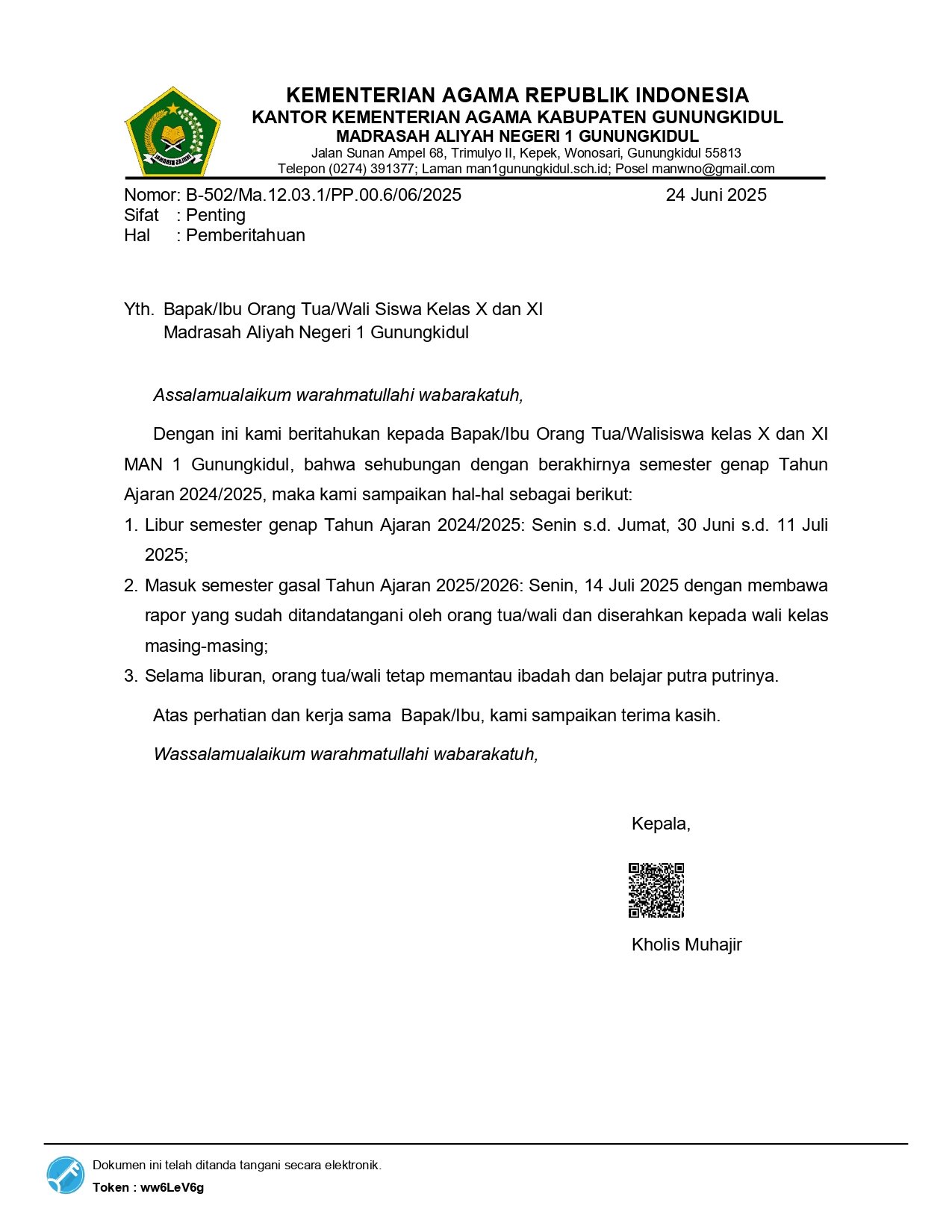 IKHLAS BERAMAL

KEMENTERIAN AGAMA REPUBLIK INDONESIA
KANTOR KEMENTERIAN AGAMA KABUPATEN GUNUNGKIDUL
MADRASAH ALIYAH NEGERI 1 GUNUNGKIDUL
Jalan Sunan Ampel 68, Trimulyo II, Kepek, Wonosari, Gunungkidul 55813
Telepon (0274) 391377; Laman man1gunungkidul.sch.id; Posel manwno@gmail.com

Nomor: B-502/Ma.12.03.1/PP.00.6/06/2025
24 Juni 2025
Sifat : Penting
Hal : Pemberitahuan

Yth. Bapak/Ibu Orang Tua/Wali Siswa Kelas X dan XI
Madrasah Aliyah Negeri 1 Gunungkidul

Assalamualaikum warahmatullahi wabarakatuh,

Dengan ini kami beritahukan kepada Bapak/Ibu Orang Tua/Walisiswa kelas X dan XI MAN 1 Gunungkidul, bahwa sehubungan dengan berakhirnya semester genap Tahun Ajaran 2024/2025, maka kami sampaikan hal-hal sebagai berikut:
1. Libur semester genap Tahun Ajaran 2024/2025: Senin s.d. Jumat, 30 Juni s.d. 11 Juli 2025;
2. Masuk semester gasal Tahun Ajaran 2025/2026: Senin, 14 Juli 2025 dengan membawa rapor yang sudah ditandatangani oleh orang tua/wali dan diserahkan kepada wali kelas masing-masing;
3. Selama liburan, orang tua/wali tetap memantau ibadah dan belajar putra putrinya.

Atas perhatian dan kerja sama Bapak/Ibu, kami sampaikan terima kasih.

Wassalamualaikum warahmatullahi wabarakatuh,

Kepala,

Kholis Muhajir

Dokumen ini telah ditanda tangani secara elektronik.
Token : ww6LeV6g